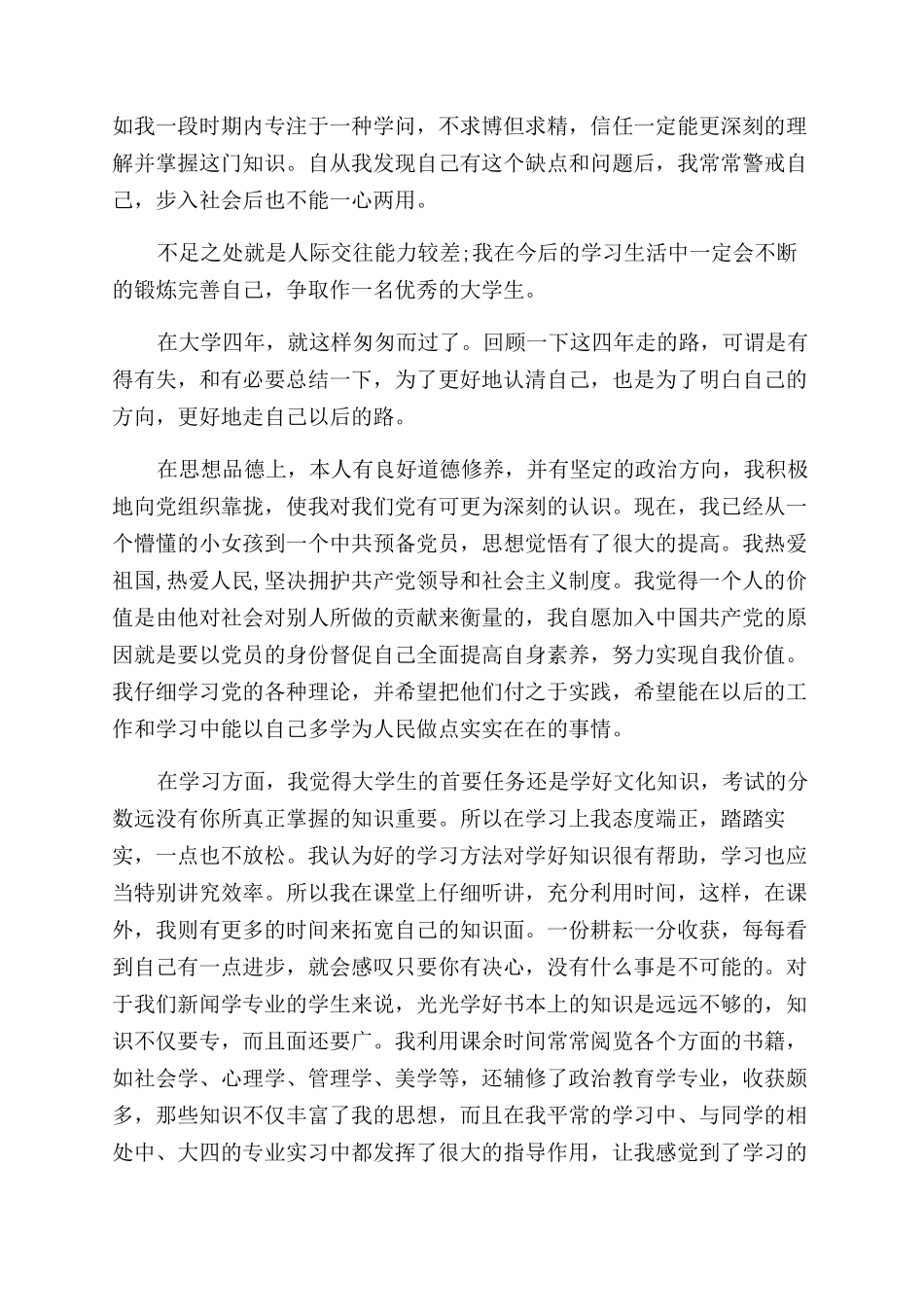 如我一段时期内专注于一种学问，不求博但求精，信任一定能更深刻的理解并掌握这门知识。自从我发现自己有这个缺点和问题后，我常常警戒自己，步入社会后也不能一心两用。

不足之处就是人际交往能力较差;我在今后的学习生活中一定会不断的锻炼完善自己，争取作一名优秀的大学生。

在大学四年，就这样匆匆而过了。回顾一下这四年走的路，可谓是有得有失，和有必要总结一下，为了更好地认清自己，也是为了明白自己的方向，更好地走自己以后的路。

在思想品德上，本人有良好道德修养，并有坚定的政治方向，我积极地向党组织靠拢，使我对我们党有可更为深刻的认识。现在，我已经从一个懵懂的小女孩到一个中共预备党员，思想觉悟有了很大的提高。我热爱祖国,热爱人民,坚决拥护共产党领导和社会主义制度。我觉得一个人的价值是由他对社会对别人所做的贡献来衡量的，我自愿加入中国共产党的原因就是要以党员的身份督促自己全面提高自身素养，努力实现自我价值。我仔细学习党的各种理论，并希望把他们付之于实践，希望能在以后的工作和学习中能以自己多学为人民做点实实在在的事情。

在学习方面，我觉得大学生的首要任务还是学好文化知识，考试的分数远没有你所真正掌握的知识重要。所以在学习上我态度端正，踏踏实实，一点也不放松。我认为好的学习方法对学好知识很有帮助，学习也应当特别讲究效率。所以我在课堂上仔细听讲，充分利用时间，这样，在课外，我则有更多的时间来拓宽自己的知识面。一份耕耘一分收获，每每看到自己有一点进步，就会感叹只要你有决心，没有什么事是不可能的。对于我们新闻学专业的学生来说，光光学好书本上的知识是远远不够的，知识不仅要专，而且面还要广。我利用课余时间常常阅览各个方面的书籍，如社会学、心理学、管理学、美学等，还辅修了政治教育学专业，收获颇多，那些知识不仅丰富了我的思想，而且在我平常的学习中、与同学的相处中、大四的专业实习中都发挥了很大的指导作用，让我感觉到了学习的